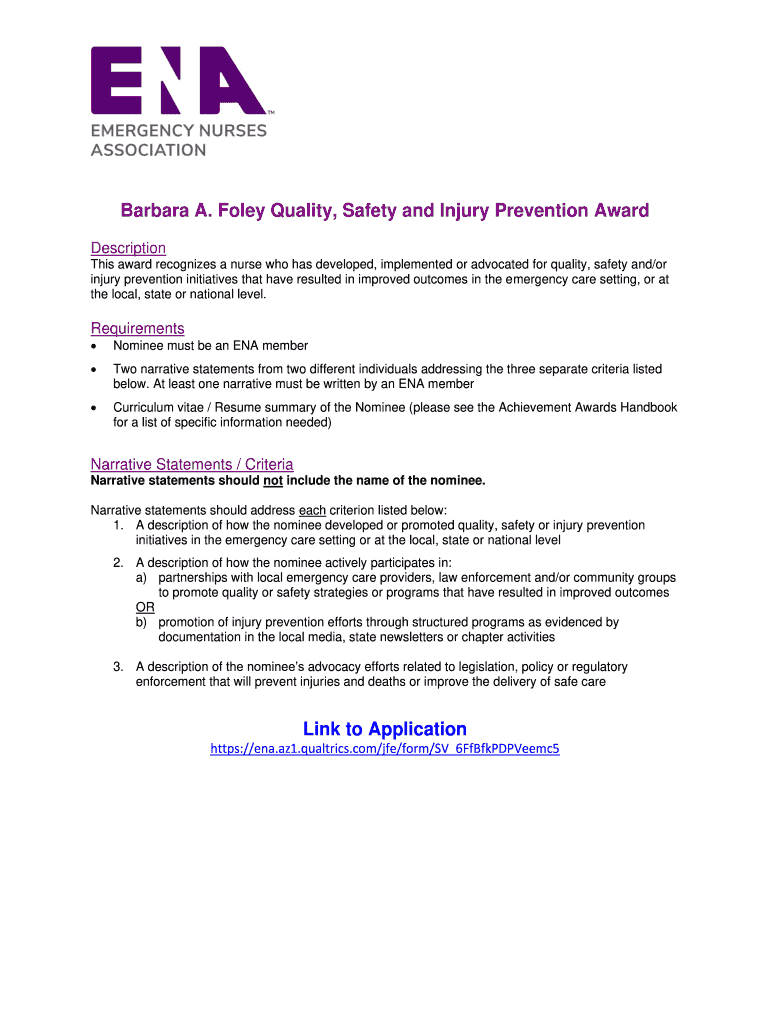 ENA™
EMERGENCY NURSES ASSOCIATION

Barbara A. Foley Quality, Safety and Injury Prevention Award

Description
This award recognizes a nurse who has developed, implemented or advocated for quality, safety and/or injury prevention initiatives that have resulted in improved outcomes in the emergency care setting, or at the local, state or national level.

Requirements
• Nominee must be an ENA member
• Two narrative statements from two different individuals addressing the three separate criteria listed below. At least one narrative must be written by an ENA member
• Curriculum vitae / Resume summary of the Nominee (please see the Achievement Awards Handbook for a list of specific information needed)

Narrative Statements / Criteria
Narrative statements should not include the name of the nominee.

Narrative statements should address each criterion listed below:
1. A description of how the nominee developed or promoted quality, safety or injury prevention initiatives in the emergency care setting or at the local, state or national level
2. A description of how the nominee actively participates in:
a) partnerships with local emergency care providers, law enforcement and/or community groups to promote quality or safety strategies or programs that have resulted in improved outcomes
OR
b) promotion of injury prevention efforts through structured programs as evidenced by documentation in the local media, state newsletters or chapter activities
3. A description of the nominee's advocacy efforts related to legislation, policy or regulatory enforcement that will prevent injuries and deaths or improve the delivery of safe care

Link to Application
https://ena.az1.qualtrics.com/jfe/form/SV_6FfBfkPDPVeemc5